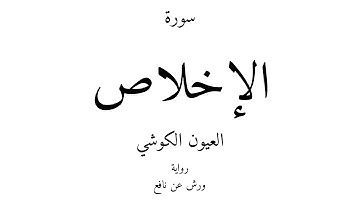 سورة

الإخلاص

العيون الكوشي

رواية

ورش عن نافع